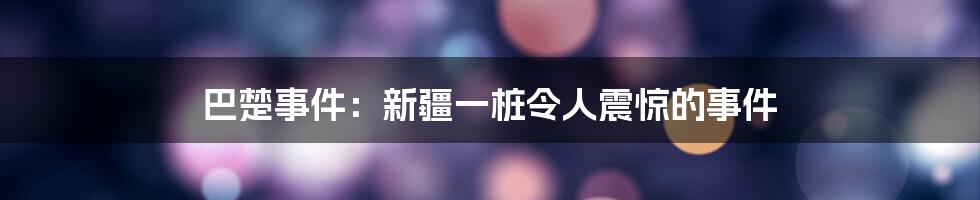 巴楚事件：新疆一桩令人震惊的事件